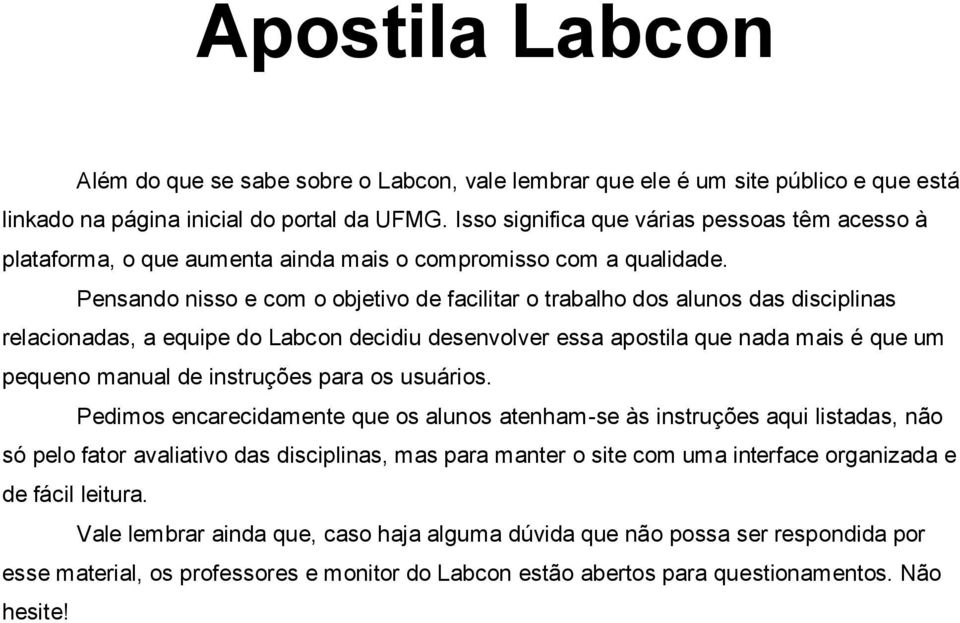 Apostila Labcon

Além do que se sabe sobre o Labcon, vale lembrar que ele é um site público e que está linkado na página inicial do portal da UFMG. Isso significa que várias pessoas têm acesso à plataforma, o que aumenta ainda mais o compromisso com a qualidade.

Pensando nisso e com o objetivo de facilitar o trabalho dos alunos das disciplinas relacionadas, a equipe do Labcon decidiu desenvolver essa apostila que nada mais é que um pequeno manual de instruções para os usuários.

Pedimos encarecidamente que os alunos atenham-se às instruções aqui listadas, não só pelo fator avaliativo das disciplinas, mas para manter o site com uma interface organizada e de fácil leitura.

Vale lembrar ainda que, caso haja alguma dúvida que não possa ser respondida por esse material, os professores e monitor do Labcon estão abertos para questionamentos. Não hesite!